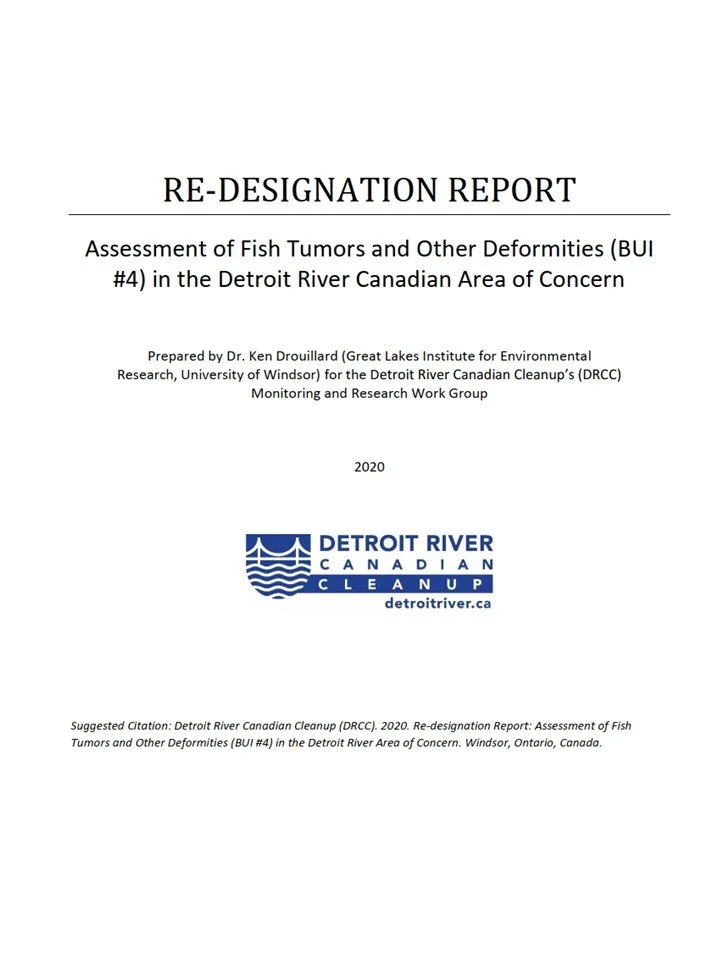 RE-DESIGNATION REPORT

Assessment of Fish Tumors and Other Deformities (BUI #4) in the Detroit River Canadian Area of Concern

Prepared by Dr. Ken Drouillard (Great Lakes Institute for Environmental Research, University of Windsor) for the Detroit River Canadian Cleanup's (DRCC) Monitoring and Research Work Group

2020

DETROIT RIVER
CANADIAN
CLEANUP
detroitriver.ca

Suggested Citation: Detroit River Canadian Cleanup (DRCC). 2020. Re-designation Report: Assessment of Fish Tumors and Other Deformities (BUI #4) in the Detroit River Area of Concern. Windsor, Ontario, Canada.